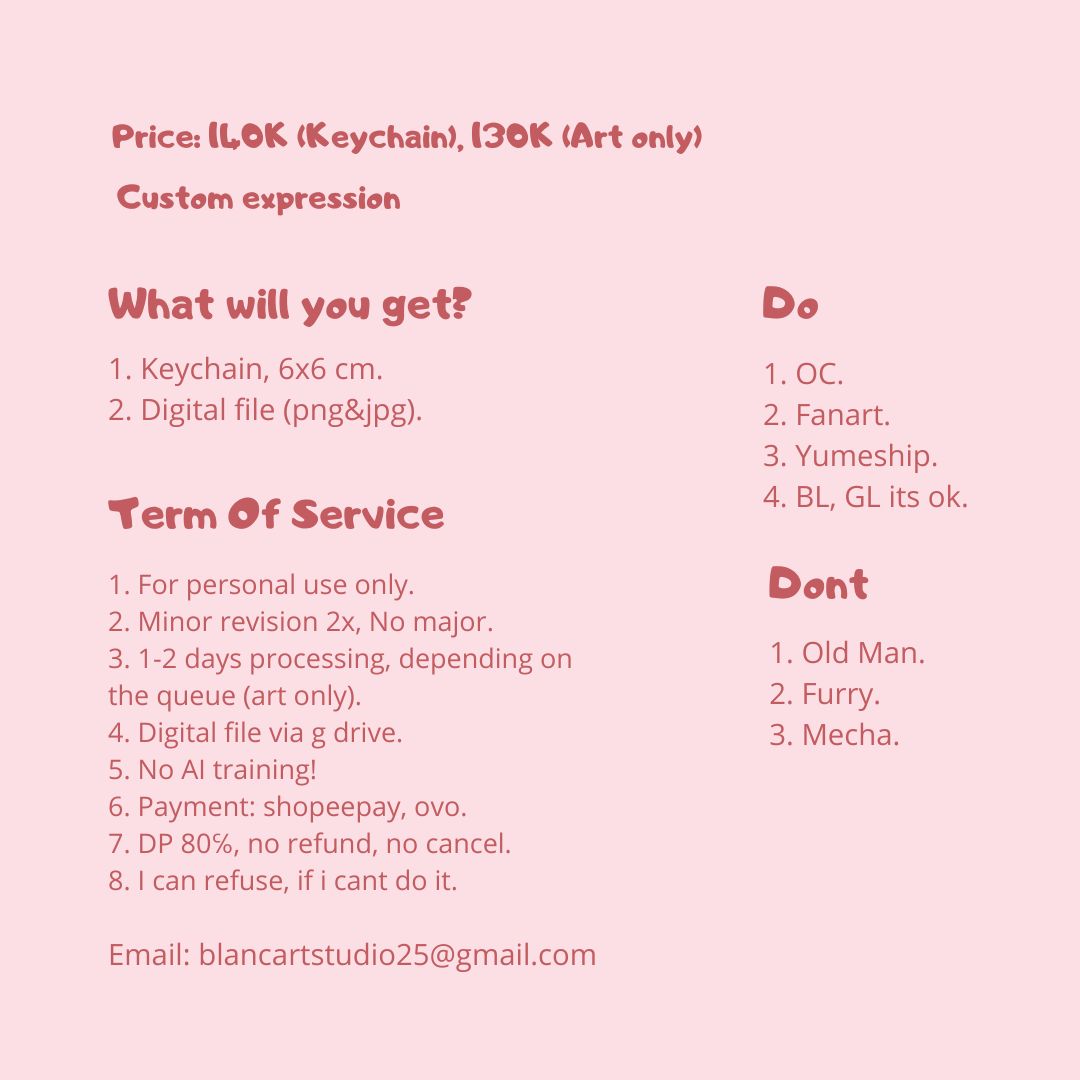 Price: 140K (Keychain), 130K (Art only)

Custom expression

What will you get?

1. Keychain, 6x6 cm.
2. Digital file (png&jpg).

Term Of Service

1. For personal use only.
2. Minor revision 2x, No major.
3. 1-2 days processing, depending on the queue (art only).
4. Digital file via g drive.
5. No AI training!
6. Payment: shopeepay, ovo.
7. DP 80%, no refund, no cancel.
8. I can refuse, if i cant do it.

Email: blancartstudio25@gmail.com

Do

1. OC.
2. Fanart.
3. Yumeship.
4. BL, GL its ok.

Dont

1. Old Man.
2. Furry.
3. Mecha.